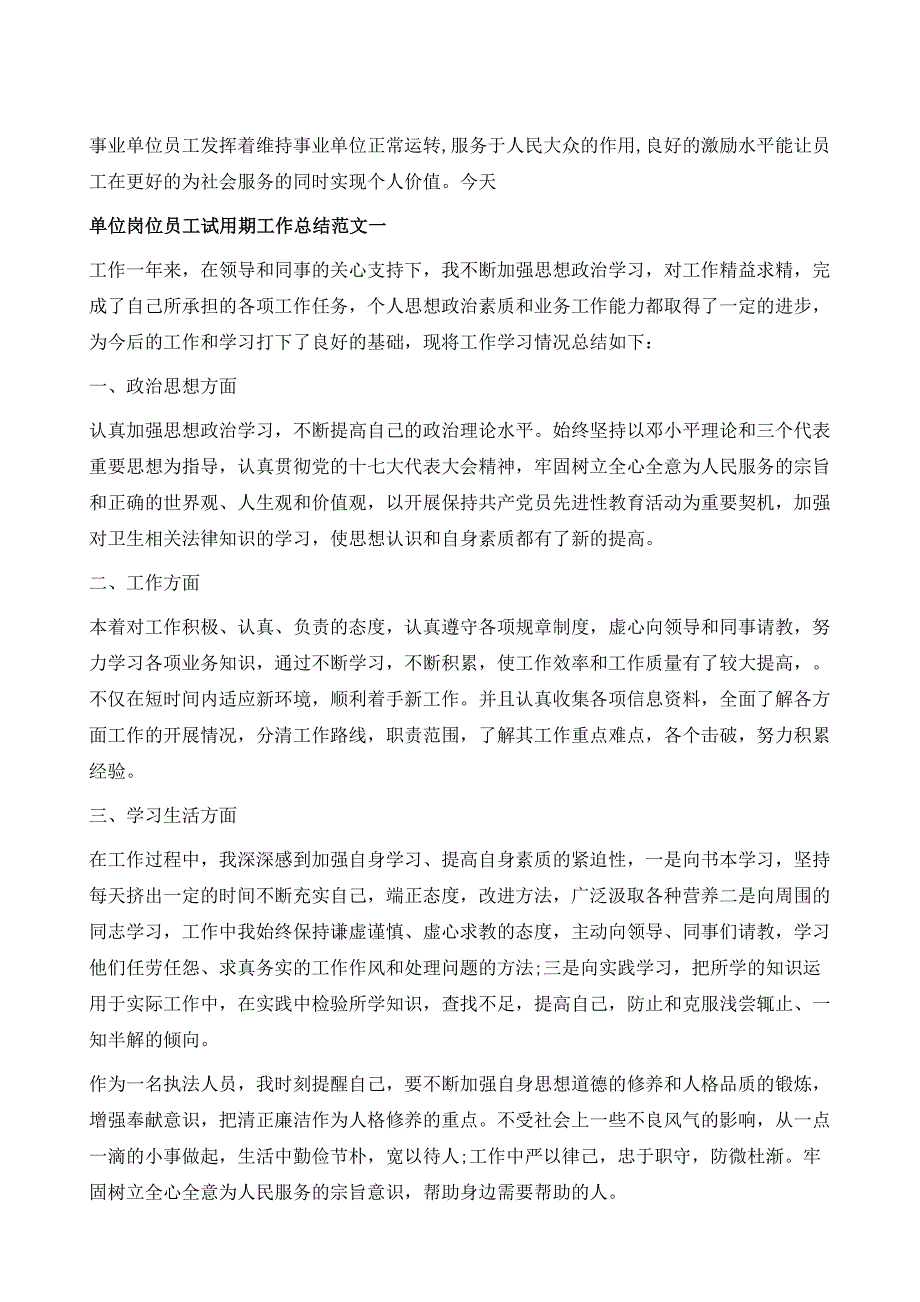 事业单位员工发挥着维持事业单位正常运转,服务于人民大众的作用,良好的激励水平能让员工在更好的为社会服务的同时实现个人价值。今天

单位岗位员工试用期工作总结范文一

工作一年来，在领导和同事的关心支持下，我不断加强思想政治学习，对工作精益求精，完成了自己所承担的各项工作任务，个人思想政治素质和业务工作能力都取得了一定的进步，为今后的工作和学习打下了良好的基础，现将工作学习情况总结如下：

一、政治思想方面

认真加强思想政治学习，不断提高自己的政治理论水平。始终坚持以邓小平理论和三个代表重要思想为指导，认真贯彻党的十七大代表大会精神，牢固树立全心全意为人民服务的宗旨和正确的世界观、人生观和价值观，以开展保持共产党员先进性教育活动为重要契机，加强对卫生相关法律知识的学习，使思想认识和自身素质都有了新的提高。

二、工作方面

本着对工作积极、认真、负责的态度，认真遵守各项规章制度，虚心向领导和同事请教，努力学习各项业务知识，通过不断学习，不断积累，使工作效率和工作质量有了较大提高，。不仅在短时间内适应新环境，顺利着手新工作。并且认真收集各项信息资料，全面了解各方面工作的开展情况，分清工作路线，职责范围，了解其工作重点难点，各个击破，努力积累经验。

三、学习生活方面

在工作过程中，我深深感到加强自身学习、提高自身素质的紧迫性，一是向书本学习，坚持每天挤出一定的时间不断充实自己，端正态度，改进方法，广泛汲取各种营养二是向周围的同志学习，工作中我始终保持谦虚谨慎、虚心求教的态度，主动向领导、同事们请教，学习他们任劳任怨、求真务实的工作作风和处理问题的方法;三是向实践学习，把所学的知识运用于实际工作中，在实践中检验所学知识，查找不足，提高自己，防止和克服浅尝辄止、一知半解的倾向。

作为一名执法人员，我时刻提醒自己，要不断加强自身思想道德的修养和人格品质的锻炼，增强奉献意识，把清正廉洁作为人格修养的重点。不受社会上一些不良风气的影响，从一点一滴的小事做起，生活中勤俭节朴，宽以待人;工作中严以律己，忠于职守，防微杜渐。牢固树立全心全意为人民服务的宗旨意识，帮助身边需要帮助的人。